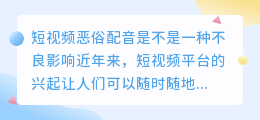 短视频恶俗配音是不是一种不良影响近年来，短视频平台的兴起让人们可以随时随地...